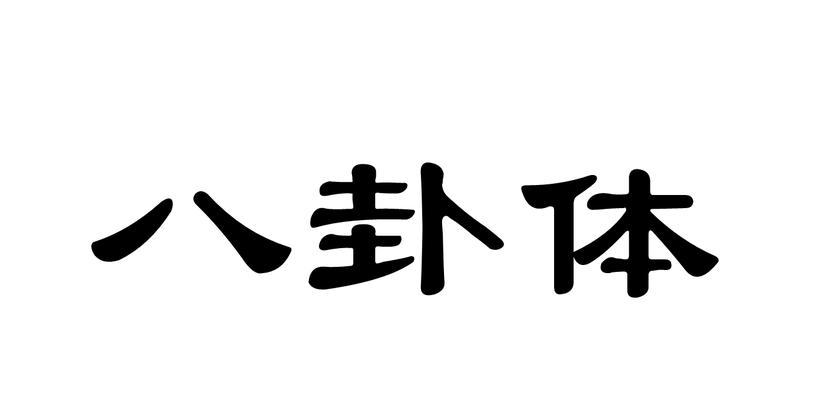 八卦体